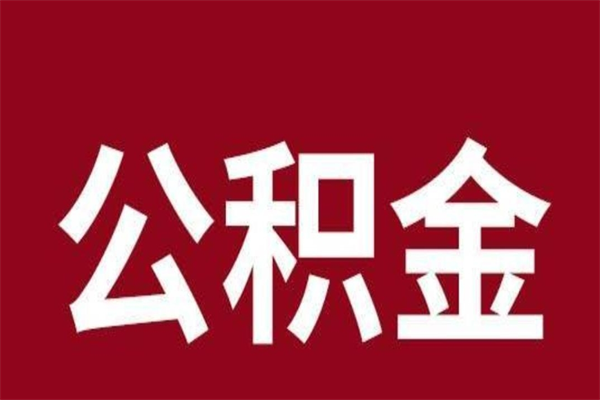 公积金